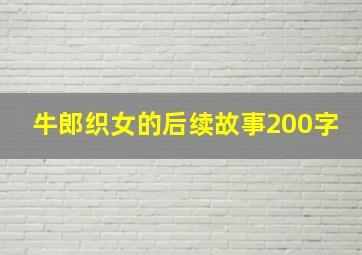 牛郎织女的后续故事200字